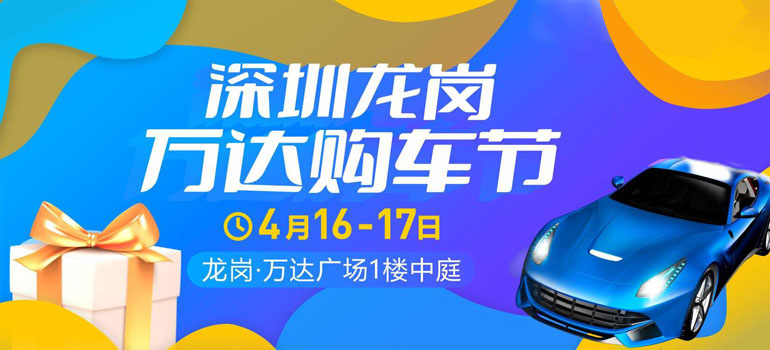 深圳龙岗
万达购车节

4月16-17日

龙岗·万达广场1楼中庭